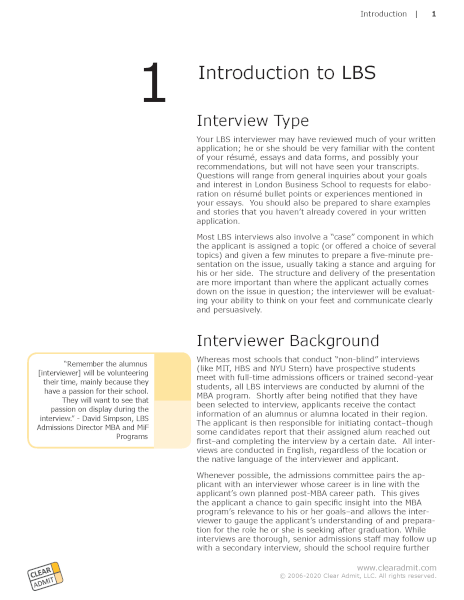 Introduction | 1

1

Introduction to LBS

Interview Type

Your LBS interviewer may have reviewed much of your written application; he or she should be very familiar with the content of your résumé, essays and data forms, and possibly your recommendations, but will not have seen your transcripts. Questions will range from general inquiries about your goals and interest in London Business School to requests for elaboration on résumé bullet points or experiences mentioned in your essays. You should also be prepared to share examples and stories that you haven't already covered in your written application.

Most LBS interviews also involve a "case" component in which the applicant is assigned a topic (or offered a choice of several topics) and given a few minutes to prepare a five-minute presentation on the issue, usually taking a stance and arguing for his or her side. The structure and delivery of the presentation are more important than where the applicant actually comes down on the issue in question; the interviewer will be evaluating your ability to think on your feet and communicate clearly and persuasively.

Interviewer Background

"Remember the alumnus [interviewer] will be volunteering their time, mainly because they have a passion for their school. They will want to see that passion on display during the interview." - David Simpson, LBS Admissions Director MBA and MiF Programs

Whereas most schools that conduct "non-blind" interviews (like MIT, HBS and NYU Stern) have prospective students meet with full-time admissions officers or trained second-year students, all LBS interviews are conducted by alumni of the MBA program. Shortly after being notified that they have been selected to interview, applicants receive the contact information of an alumnus or alumna located in their region. The applicant is then responsible for initiating contact–though some candidates report that their assigned alum reached out first–and completing the interview by a certain date. All interviews are conducted in English, regardless of the location or the native language of the interviewer and applicant.

Whenever possible, the admissions committee pairs the applicant with an interviewer whose career is in line with the applicant's own planned post-MBA career path. This gives the applicant a chance to gain specific insight into the MBA program's relevance to his or her goals–and allows the interviewer to gauge the applicant's understanding of and preparation for the role he or she is seeking after graduation. While interviews are thorough, senior admissions staff may follow up with a secondary interview, should the school require further

CLEAR ADMIT

www.clearadmit.com
© 2006-2020 Clear Admit, LLC. All rights reserved.